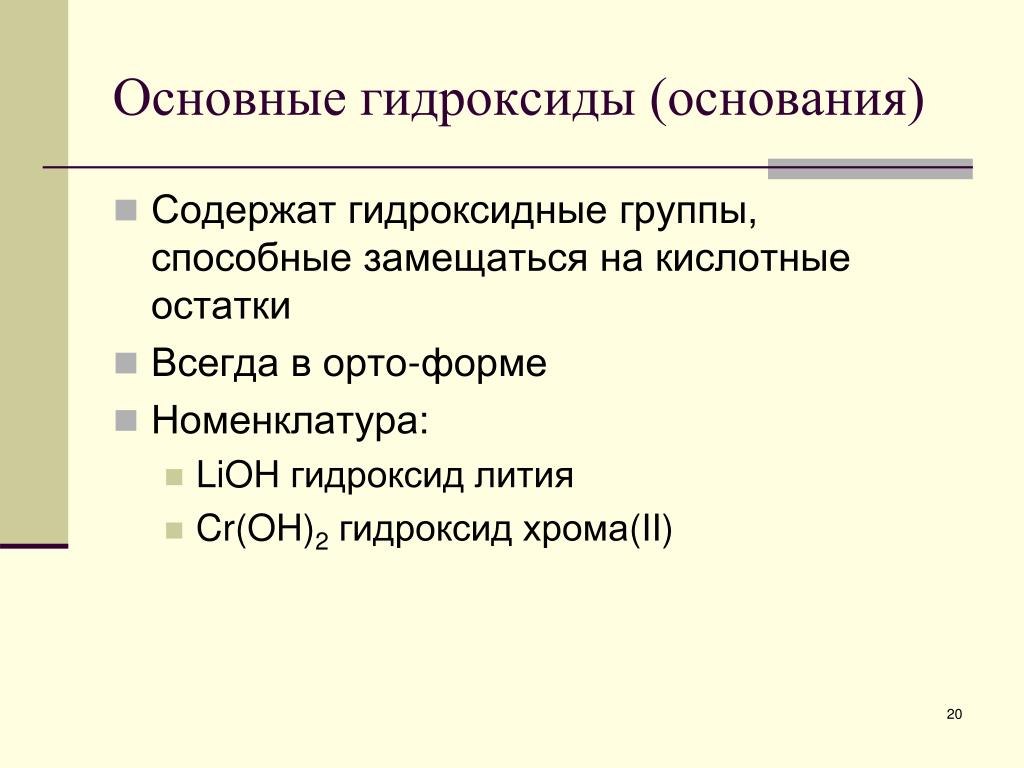 Основные гидроксиды (основания)

Содержат гидроксидные группы, способные замещаться на кислотные остатки

Всегда в орто-форме

Номенклатура:

$LiOH$ гидроксид лития

$Cr(OH)_2$ гидроксид хрома(II)

20